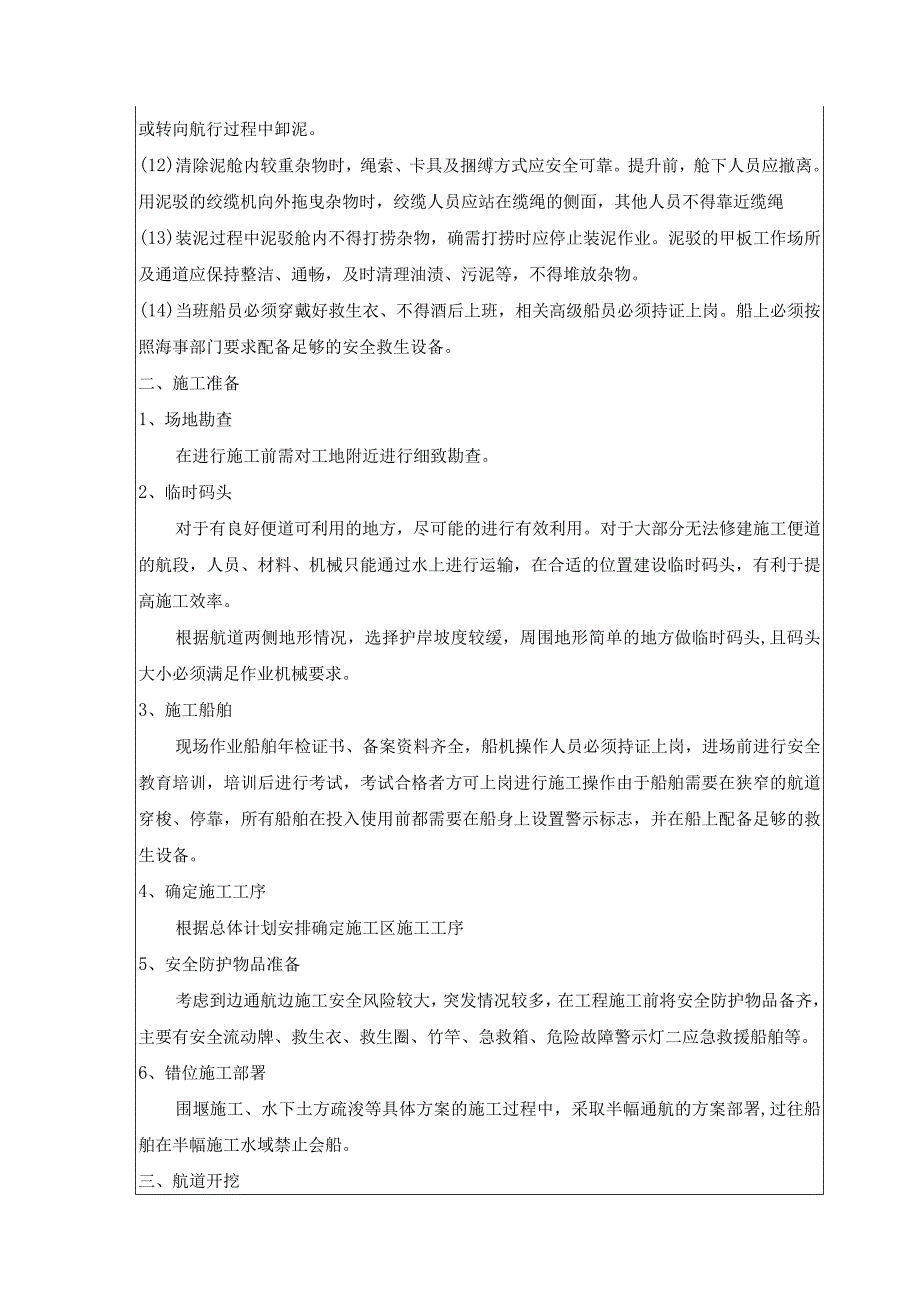 或转向航行过程中卸泥。

(12)清除泥舱内较重杂物时，绳索、卡具及捆缚方式应安全可靠。提升前，舱下人员应撤离。用泥驳的绞缆机向外拖曳杂物时，绞缆人员应站在缆绳的侧面，其他人员不得靠近缆绳

(13)装泥过程中泥驳舱内不得打捞杂物，确需打捞时应停止装泥作业。泥驳的甲板工作场所及通道应保持整洁、通畅，及时清理油渍、污泥等，不得堆放杂物。

(14)当班船员必须穿戴好救生衣、不得酒后上班，相关高级船员必须持证上岗。船上必须按照海事部门要求配备足够的安全救生设备。

二、施工准备

1、场地勘查

在进行施工前需对工地附近进行细致勘查。

2、临时码头

对于有良好便道可利用的地方，尽可能的进行有效利用。对于大部分无法修建施工便道的航段，人员、材料、机械只能通过水上进行运输，在合适的位置建设临时码头，有利于提高施工效率。

根据航道两侧地形情况，选择护岸坡度较缓，周围地形简单的地方做临时码头，且码头大小必须满足作业机械要求。

3、施工船舶

现场作业船舶年检证书、备案资料齐全，船机操作人员必须持证上岗，进场前进行安全教育培训，培训后进行考试，考试合格者方可上岗进行施工操作由于船舶需要在狭窄的航道穿梭、停靠，所有船舶在投入使用前都需要在船身上设置警示标志，并在船上配备足够的救生设备。

4、确定施工工序

根据总体计划安排确定施工区施工工序

5、安全防护物品准备

考虑到边通航边施工安全风险较大，突发情况较多，在工程施工前将安全防护物品备齐，主要有安全流动牌、救生衣、救生圈、竹竿、急救箱、危险故障警示灯二应急救援船舶等。

6、错位施工部署

围堰施工、水下土方疏浚等具体方案的施工过程中，采取半幅通航的方案部署，过往船舶在半幅施工水域禁止会船。

三、航道开挖